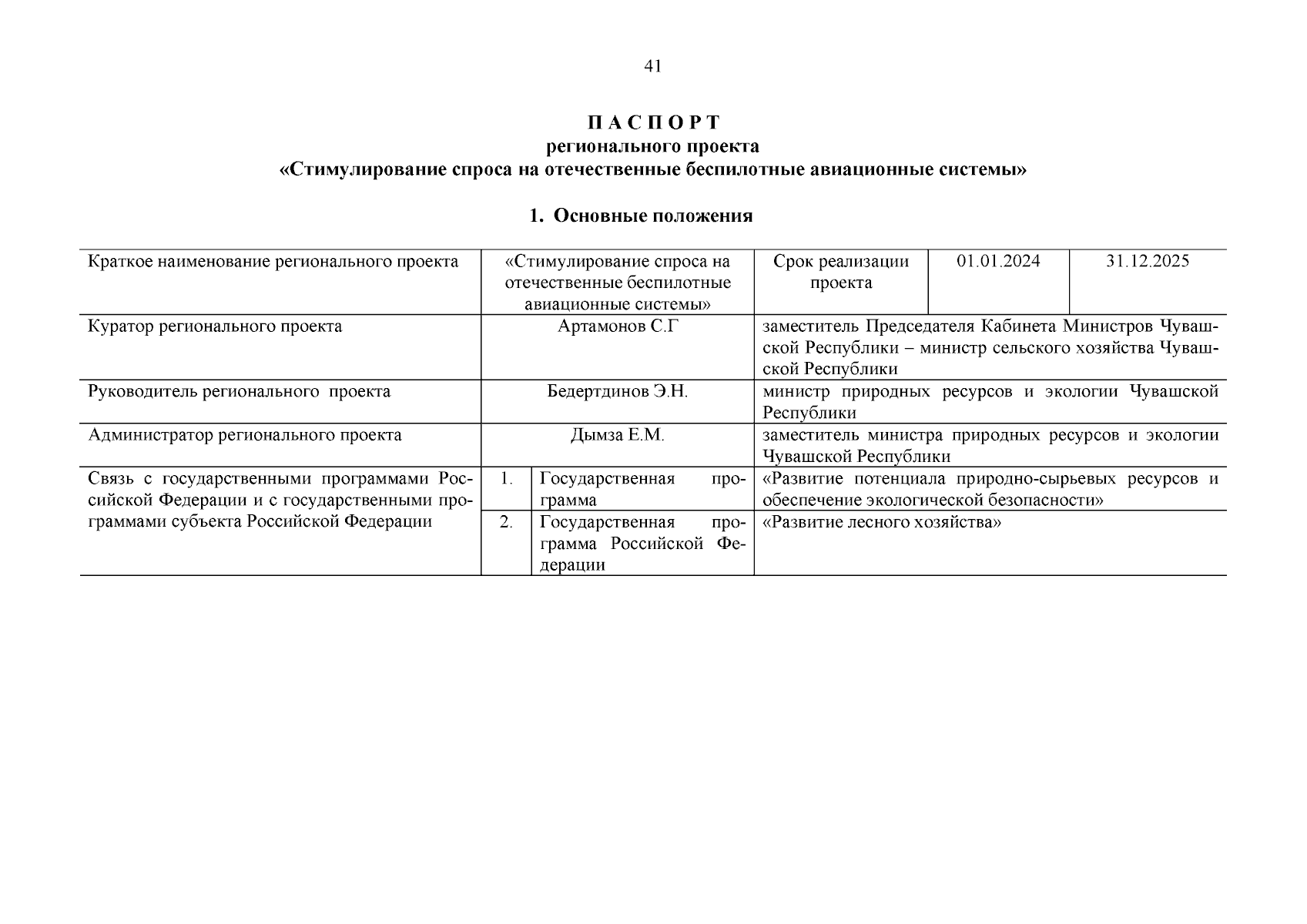 41

П А С П О Р Т
регионального проекта
«Стимулирование спроса на отечественные беспилотные авиационные системы»

1. Основные положения

| Краткое наименование регионального проекта | «Стимулирование спроса на отечественные беспилотные авиационные системы» | | Срок реализации проекта | 01.01.2024 | 31.12.2025 |
|---|---|---|---|---|---|
| Куратор регионального проекта | Артамонов С.Г | | заместитель Председателя Кабинета Министров Чувашской Республики – министр сельского хозяйства Чувашской Республики | | |
| Руководитель регионального проекта | Бедертдинов Э.Н. | | министр природных ресурсов и экологии Чувашской Республики | | |
| Администратор регионального проекта | Дымза Е.М. | | заместитель министра природных ресурсов и экологии Чувашской Республики | | |
| Связь с государственными программами Российской Федерации и с государственными программами субъекта Российской Федерации | 1. | Государственная программа | «Развитие потенциала природно-сырьевых ресурсов и обеспечение экологической безопасности» | | |
| | 2. | Государственная программа Российской Федерации | «Развитие лесного хозяйства» | | |